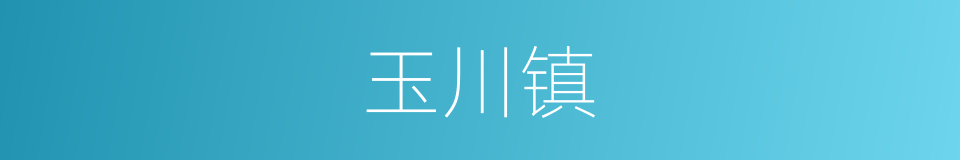 玉川镇